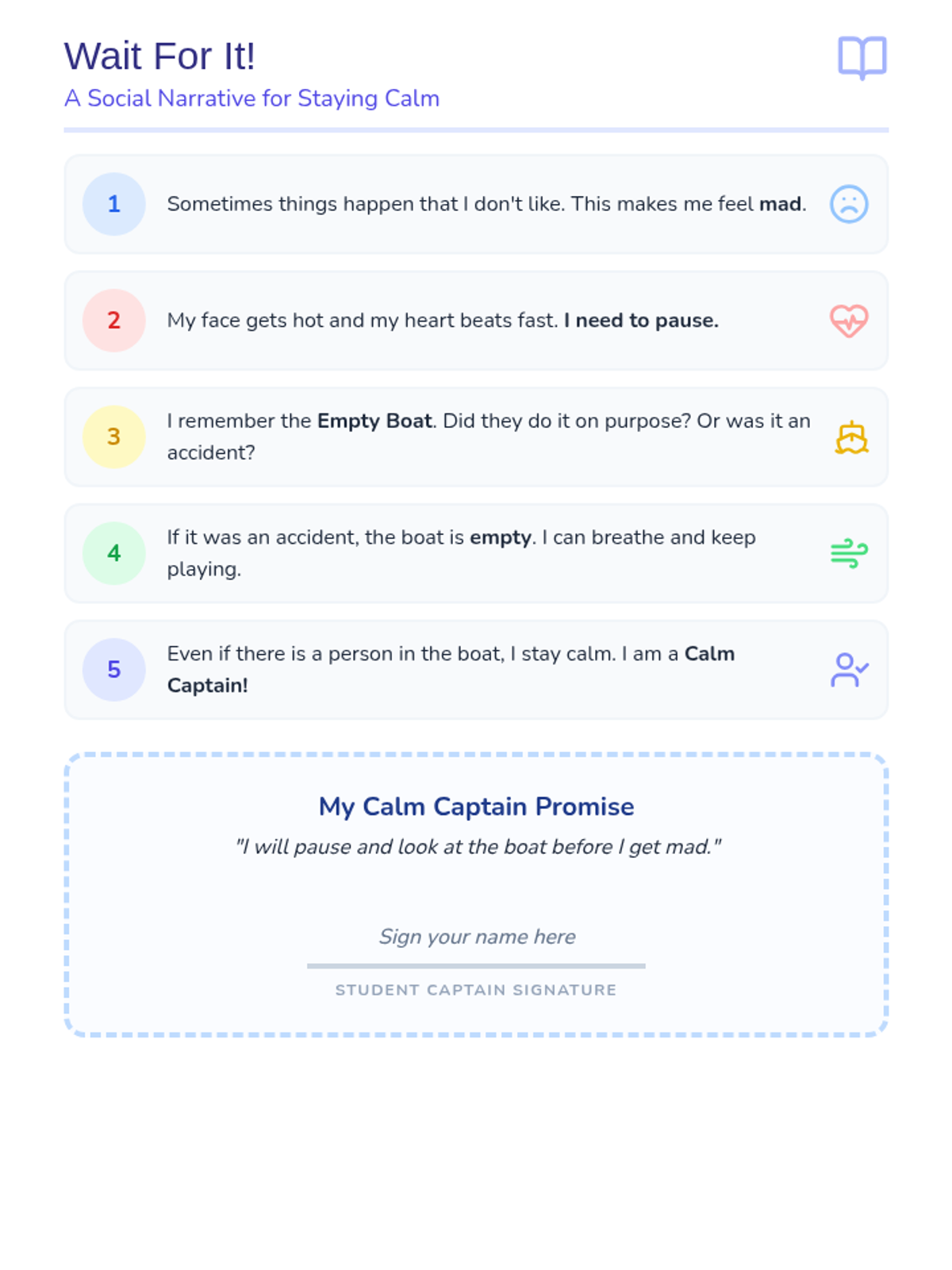 Wait For It!
A Social Narrative for Staying Calm

1
Sometimes things happen that I don't like. This makes me feel mad.

2
My face gets hot and my heart beats fast. I need to pause.

3
I remember the Empty Boat. Did they do it on purpose? Or was it an accident?

4
If it was an accident, the boat is empty. I can breathe and keep playing.

5
Even if there is a person in the boat, I stay calm. I am a Calm Captain!

My Calm Captain Promise
"I will pause and look at the boat before I get mad."

Sign your name here
STUDENT CAPTAIN SIGNATURE